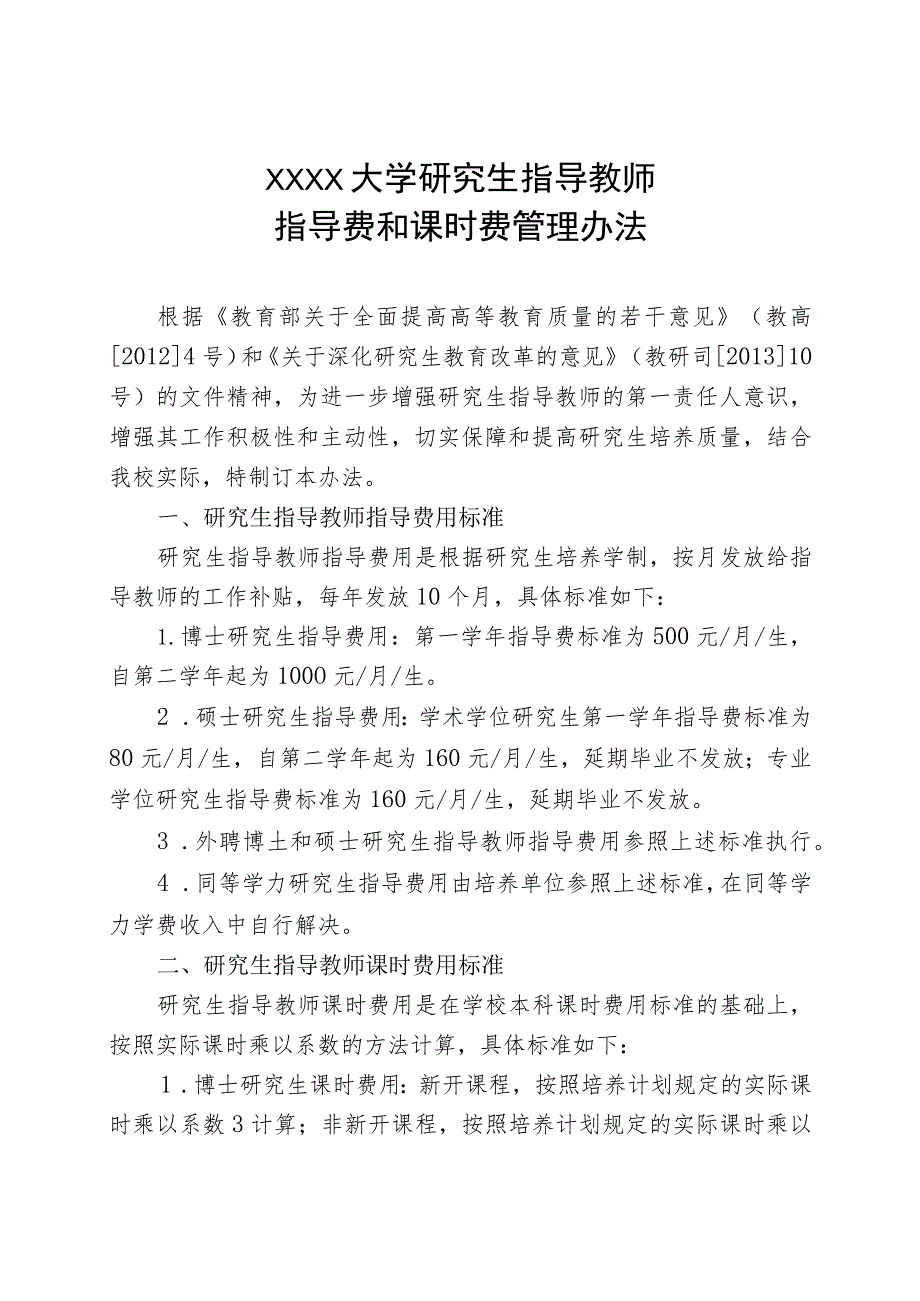 XXXX大学研究生指导教师
指导费和课时费管理办法

根据《教育部关于全面提高高等教育质量的若干意见》（教高[2012]4号）和《关于深化研究生教育改革的意见》（教研司[2013]10号）的文件精神，为进一步增强研究生指导教师的第一责任人意识，增强其工作积极性和主动性，切实保障和提高研究生培养质量，结合我校实际，特制订本办法。

一、研究生指导教师指导费用标准

研究生指导教师指导费用是根据研究生培养学制，按月发放给指导教师的工作补贴，每年发放10个月，具体标准如下：

1.博士研究生指导费用：第一学年指导费标准为500元/月/生，自第二学年起为1000元/月/生。

2．硕士研究生指导费用:学术学位研究生第一学年指导费标准为80元/月/生，自第二学年起为160元/月/生，延期毕业不发放；专业学位研究生指导费标准为160元/月/生，延期毕业不发放。

3．外聘博土和硕士研究生指导教师指导费用参照上述标准执行。

4．同等学力研究生指导费用由培养单位参照上述标准，在同等学力学费收入中自行解决。

二、研究生指导教师课时费用标准

研究生指导教师课时费用是在学校本科课时费用标准的基础上，按照实际课时乘以系数的方法计算，具体标准如下：

1．博士研究生课时费用:新开课程，按照培养计划规定的实际课时乘以系数3计算；非新开课程，按照培养计划规定的实际课时乘以